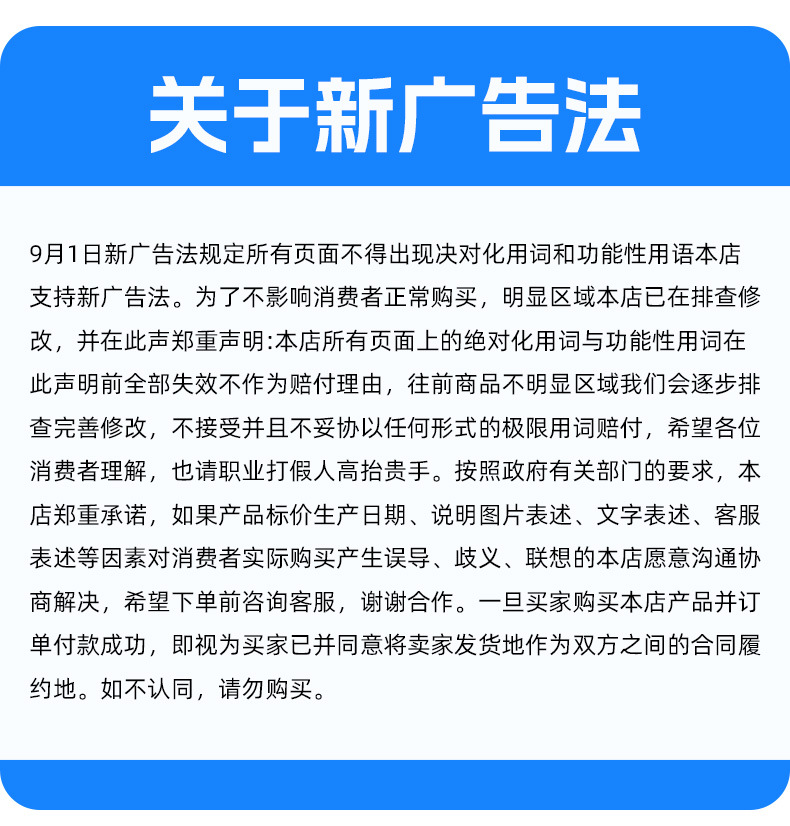 关于新广告法

9月1日新广告法规定所有页面不得出现决对化用词和功能性用语本店支持新广告法。为了不影响消费者正常购买，明显区域本店已在排查修改，并在此声郑重声明:本店所有页面上的绝对化用词与功能性用词在此声明前全部失效不作为赔付理由，往前商品不明显区域我们会逐步排查完善修改，不接受并且不妥协以任何形式的极限用词赔付，希望各位消费者理解，也请职业打假人高抬贵手。按照政府有关部门的要求，本店郑重承诺，如果产品标价生产日期、说明图片表述、文字表述、客服表述等因素对消费者实际购买产生误导、歧义、联想的本店愿意沟通协商解决，希望下单前咨询客服，谢谢合作。一旦买家购买本店产品并订单付款成功，即视为买家已并同意将卖家发货地作为双方之间的合同履约地。如不认同，请勿购买。